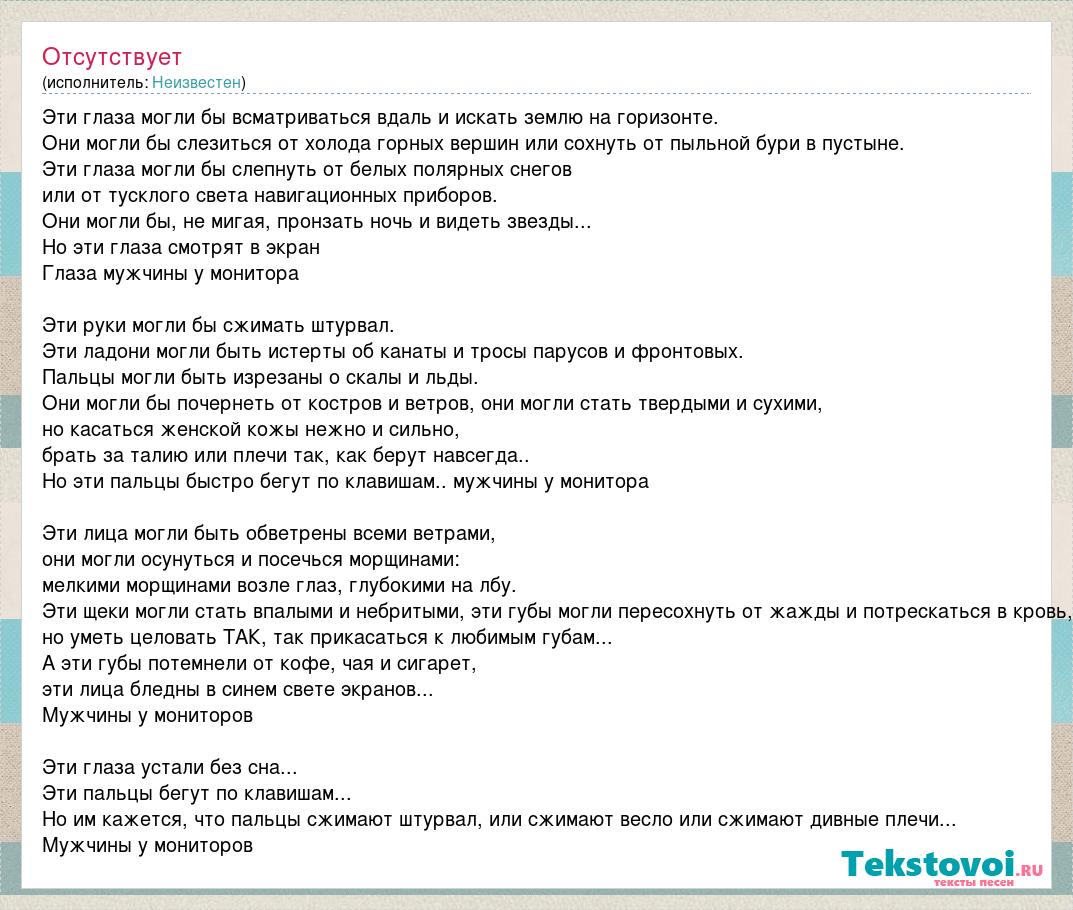 Отсутствует
(исполнитель: Неизвестен)

Эти глаза могли бы всматриваться вдаль и искать землю на горизонте.
Они могли бы слезиться от холода горных вершин или сохнуть от пыльной бури в пустыне.
Эти глаза могли бы слепнуть от белых полярных снегов
или от тусклого света навигационных приборов.
Они могли бы, не мигая, пронзать ночь и видеть звезды...
Но эти глаза смотрят в экран
Глаза мужчины у монитора

Эти руки могли бы сжимать штурвал.
Эти ладони могли быть истерты об канаты и тросы парусов и фронтовых.
Пальцы могли быть изрезаны о скалы и льды.
Они могли бы почернеть от костров и ветров, они могли стать твердыми и сухими,
но касаться женской кожы нежно и сильно,
брать за талию или плечи так, как берут навсегда..
Но эти пальцы быстро бегут по клавишам.. мужчины у монитора

Эти лица могли быть обветрены всеми ветрами,
они могли осунуться и посечься морщинами:
мелкими морщинами возле глаз, глубокими на лбу.
Эти щеки могли стать впалыми и небритыми, эти губы могли пересохнуть от жажды и потрескаться в кровь,
но уметь целовать ТАК, так прикасаться к любимым губам...
А эти губы потемнели от кофе, чая и сигарет,
эти лица бледны в синем свете экранов...
Мужчины у мониторов

Эти глаза устали без сна...
Эти пальцы бегут по клавишам...
Но им кажется, что пальцы сжимают штурвал, или сжимают весло или сжимают дивные плечи...
Мужчины у мониторов

Tekstovoi.ru
тексты песен